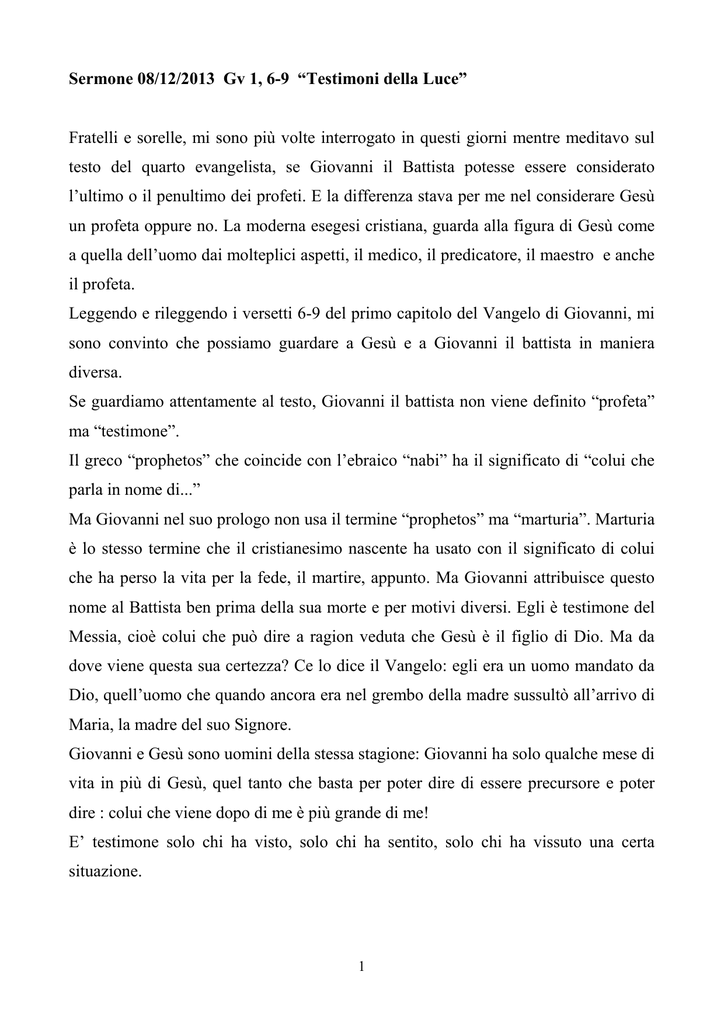 Sermone 08/12/2013 Gv 1, 6-9 “Testimoni della Luce”

Fratelli e sorelle, mi sono più volte interrogato in questi giorni mentre meditavo sul testo del quarto evangelista, se Giovanni il Battista potesse essere considerato l’ultimo o il penultimo dei profeti. E la differenza stava per me nel considerare Gesù un profeta oppure no. La moderna esegesi cristiana, guarda alla figura di Gesù come a quella dell’uomo dai molteplici aspetti, il medico, il predicatore, il maestro e anche il profeta.
Leggendo e rileggendo i versetti 6-9 del primo capitolo del Vangelo di Giovanni, mi sono convinto che possiamo guardare a Gesù e a Giovanni il battista in maniera diversa.
Se guardiamo attentamente al testo, Giovanni il battista non viene definito “profeta” ma “testimone”.
Il greco “prophetos” che coincide con l’ebraico “nabi” ha il significato di “colui che parla in nome di...”
Ma Giovanni nel suo prologo non usa il termine “prophetos” ma “marturia”. Marturia è lo stesso termine che il cristianesimo nascente ha usato con il significato di colui che ha perso la vita per la fede, il martire, appunto. Ma Giovanni attribuisce questo nome al Battista ben prima della sua morte e per motivi diversi. Egli è testimone del Messia, cioè colui che può dire a ragion veduta che Gesù è il figlio di Dio. Ma da dove viene questa sua certezza? Ce lo dice il Vangelo: egli era un uomo mandato da Dio, quell’uomo che quando ancora era nel grembo della madre sussultò all’arrivo di Maria, la madre del suo Signore.
Giovanni e Gesù sono uomini della stessa stagione: Giovanni ha solo qualche mese di vita in più di Gesù, quel tanto che basta per poter dire di essere precursore e poter dire : colui che viene dopo di me è più grande di me!
E’ testimone solo chi ha visto, solo chi ha sentito, solo chi ha vissuto una certa situazione.

1